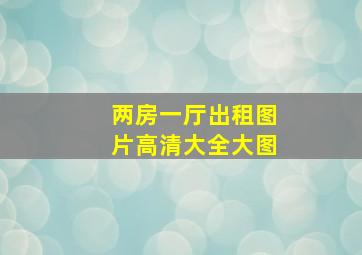 两房一厅出租图片高清大全大图